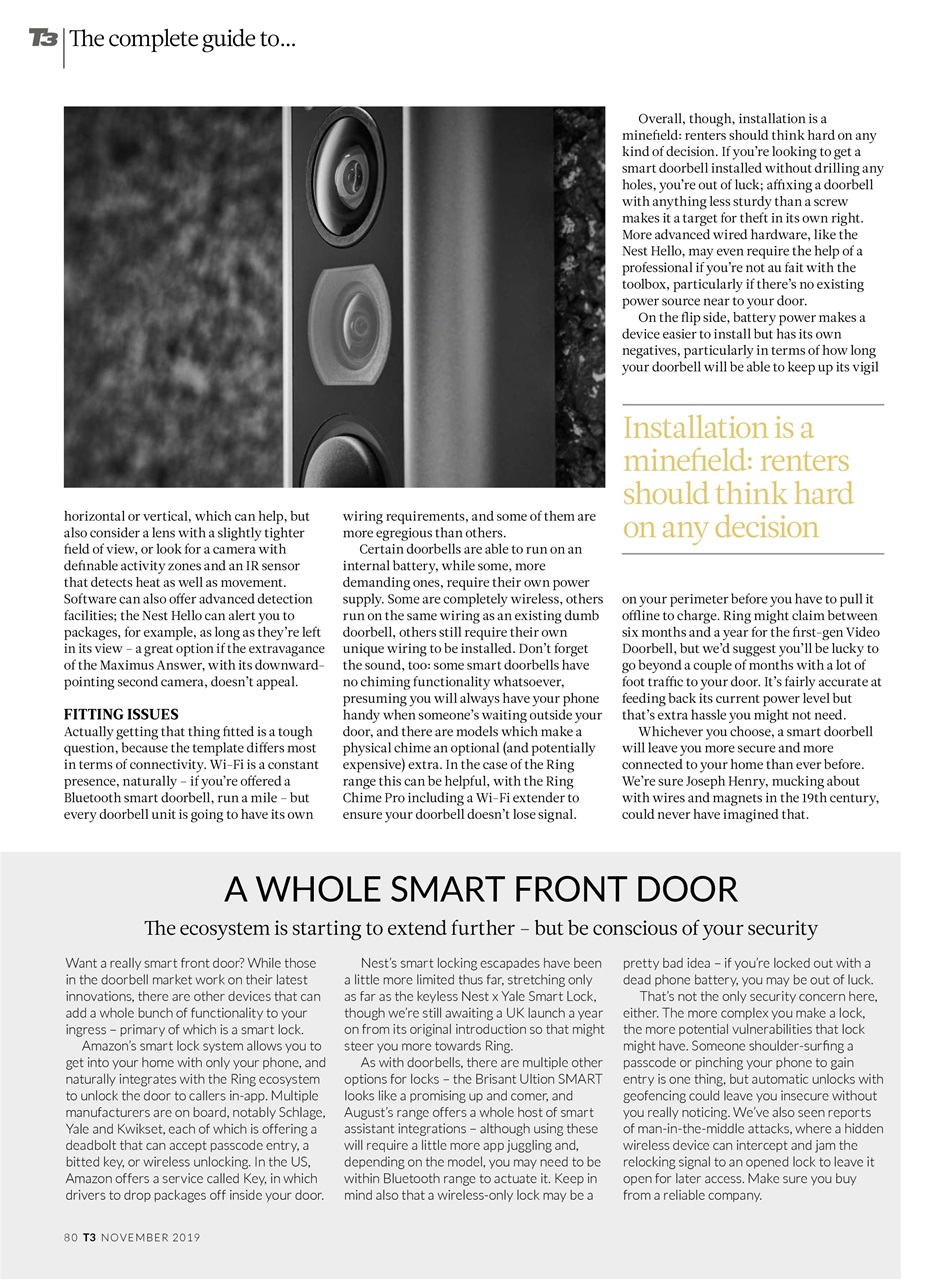 T3 The complete guide to...

horizontal or vertical, which can help, but also consider a lens with a slightly tighter field of view, or look for a camera with definable activity zones and an IR sensor that detects heat as well as movement. Software can also offer advanced detection facilities; the Nest Hello can alert you to packages, for example, as long as they're left in its view – a great option if the extravagance of the Maximus Answer, with its downward-pointing second camera, doesn't appeal.

FITTING ISSUES
Actually getting that thing fitted is a tough question, because the template differs most in terms of connectivity. Wi-Fi is a constant presence, naturally – if you're offered a Bluetooth smart doorbell, run a mile – but every doorbell unit is going to have its own wiring requirements, and some of them are more egregious than others.

Certain doorbells are able to run on an internal battery, while some, more demanding ones, require their own power supply. Some are completely wireless, others run on the same wiring as an existing dumb doorbell, others still require their own unique wiring to be installed. Don't forget the sound, too: some smart doorbells have no chiming functionality whatsoever, presuming you will always have your phone handy when someone's waiting outside your door, and there are models which make a physical chime an optional (and potentially expensive) extra. In the case of the Ring range this can be helpful, with the Ring Chime Pro including a Wi-Fi extender to ensure your doorbell doesn't lose signal.

Overall, though, installation is a minefield: renters should think hard on any kind of decision. If you're looking to get a smart doorbell installed without drilling any holes, you're out of luck; affixing a doorbell with anything less sturdy than a screw makes it a target for theft in its own right. More advanced wired hardware, like the Nest Hello, may even require the help of a professional if you're not au fait with the toolbox, particularly if there's no existing power source near to your door.

On the flip side, battery power makes a device easier to install but has its own negatives, particularly in terms of how long your doorbell will be able to keep up its vigil

Installation is a minefield: renters should think hard on any decision

on your perimeter before you have to pull it offline to charge. Ring might claim between six months and a year for the first-gen Video Doorbell, but we'd suggest you'll be lucky to go beyond a couple of months with a lot of foot traffic to your door. It's fairly accurate at feeding back its current power level but that's extra hassle you might not need.

Whichever you choose, a smart doorbell will leave you more secure and more connected to your home than ever before. We're sure Joseph Henry, mucking about with wires and magnets in the 19th century, could never have imagined that.

A WHOLE SMART FRONT DOOR

The ecosystem is starting to extend further – but be conscious of your security

Want a really smart front door? While those in the doorbell market work on their latest innovations, there are other devices that can add a whole bunch of functionality to your ingress – primary of which is a smart lock.

Amazon's smart lock system allows you to get into your home with only your phone, and naturally integrates with the Ring ecosystem to unlock the door to callers in-app. Multiple manufacturers are on board, notably Schlage, Yale and Kwikset, each of which is offering a deadbolt that can accept passcode entry, a bitted key, or wireless unlocking. In the US, Amazon offers a service called Key, in which drivers to drop packages off inside your door.

Nest's smart locking escapades have been a little more limited thus far, stretching only as far as the keyless Nest x Yale Smart Lock, though we're still awaiting a UK launch a year on from its original introduction so that might steer you more towards Ring.

As with doorbells, there are multiple other options for locks – the Brisant Ultion SMART looks like a promising up and comer, and August's range offers a whole host of smart assistant integrations – although using these will require a little more app juggling and, depending on the model, you may need to be within Bluetooth range to actuate it. Keep in mind also that a wireless-only lock may be a pretty bad idea – if you're locked out with a dead phone battery, you may be out of luck.

That's not the only security concern here, either. The more complex you make a lock, the more potential vulnerabilities that lock might have. Someone shoulder-surfing a passcode or pinching your phone to gain entry is one thing, but automatic unlocks with geofencing could leave you insecure without you really noticing. We've also seen reports of man-in-the-middle attacks, where a hidden wireless device can intercept and jam the relocking signal to an opened lock to leave it open for later access. Make sure you buy from a reliable company.

80 T3 NOVEMBER 2019